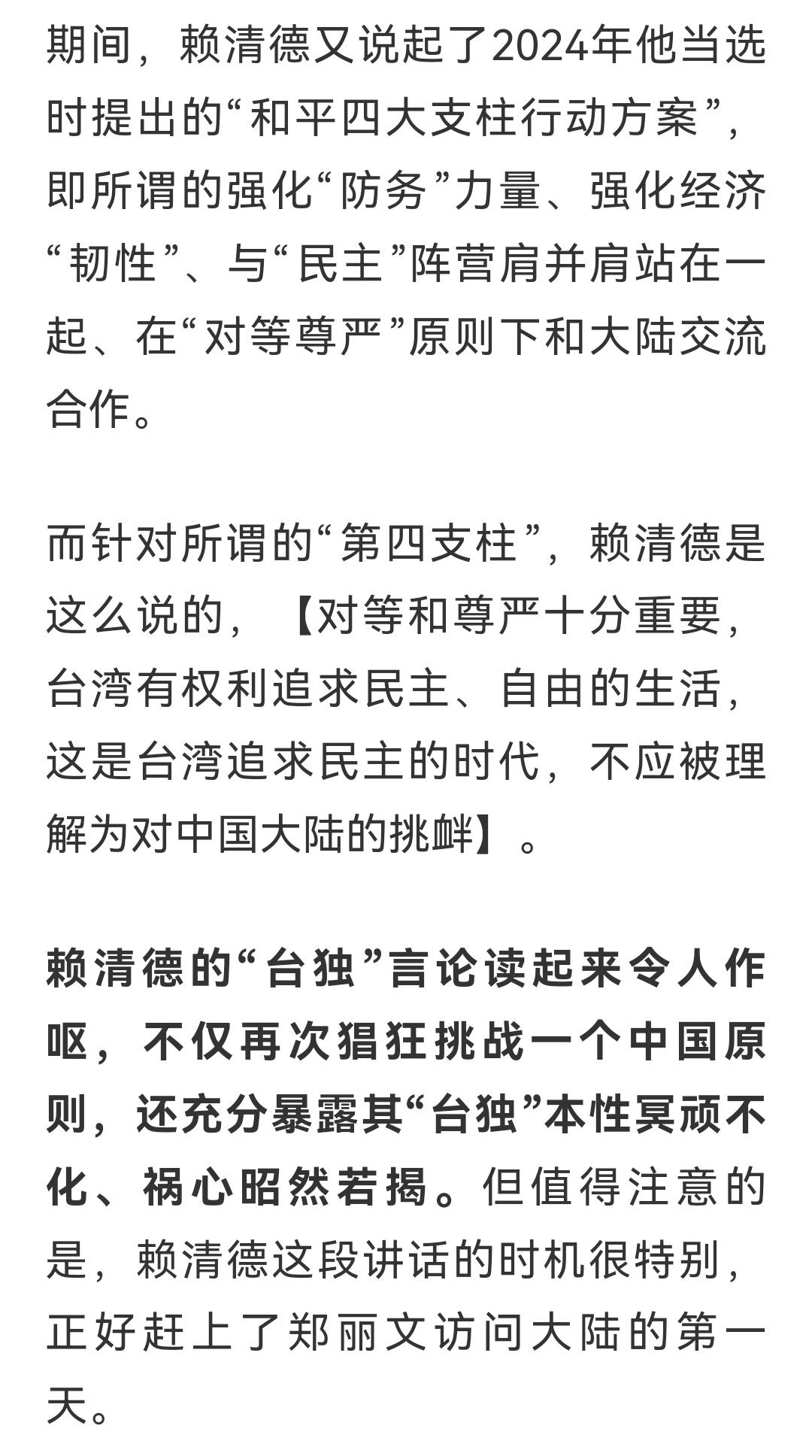 期间，赖清德又说起了2024年他当选时提出的“和平四大支柱行动方案”，即所谓的强化“防务”力量、强化经济“韧性”、与“民主”阵营肩并肩站在一起、在“对等尊严”原则下和大陆交流合作。

而针对所谓的“第四支柱”，赖清德是这么说的，【对等和尊严十分重要，台湾有权利追求民主、自由的生活，这是台湾追求民主的时代，不应被理解为对中国大陆的挑衅】。

赖清德的“台独”言论读起来令人作呕，不仅再次猖狂挑战一个中国原则，还充分暴露其“台独”本性冥顽不化、祸心昭然若揭。但值得注意的是，赖清德这段讲话的时机很特别，正好赶上了郑丽文访问大陆的第一天。